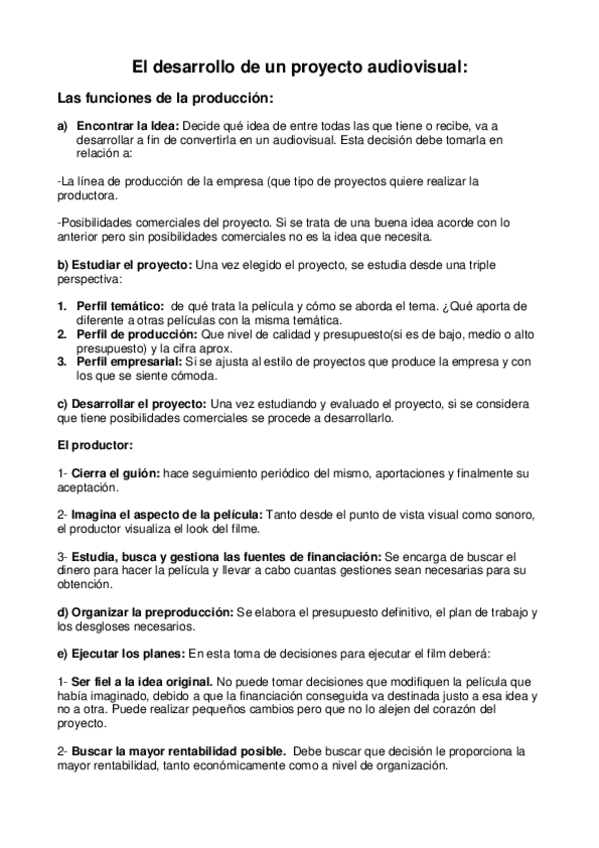 El desarrollo de un proyecto audiovisual:

Las funciones de la producción:

a) Encontrar la Idea: Decide qué idea de entre todas las que tiene o recibe, va a desarrollar a fin de convertirla en un audiovisual. Esta decisión debe tomarla en relación a:

-La línea de producción de la empresa (que tipo de proyectos quiere realizar la productora.

-Posibilidades comerciales del proyecto. Si se trata de una buena idea acorde con lo anterior pero sin posibilidades comerciales no es la idea que necesita.

b) Estudiar el proyecto: Una vez elegido el proyecto, se estudia desde una triple perspectiva:

1. Perfil temático: de qué trata la película y cómo se aborda el tema. ¿Qué aporta de diferente a otras películas con la misma temática.
2. Perfil de producción: Que nivel de calidad y presupuesto(si es de bajo, medio o alto presupuesto) y la cifra aprox.
3. Perfil empresarial: Si se ajusta al estilo de proyectos que produce la empresa y con los que se siente cómoda.

c) Desarrollar el proyecto: Una vez estudiando y evaluado el proyecto, si se considera que tiene posibilidades comerciales se procede a desarrollarlo.

El productor:

1- Cierra el guión: hace seguimiento periódico del mismo, aportaciones y finalmente su aceptación.

2- Imagina el aspecto de la película: Tanto desde el punto de vista visual como sonoro, el productor visualiza el look del filme.

3- Estudia, busca y gestiona las fuentes de financiación: Se encarga de buscar el dinero para hacer la película y llevar a cabo cuantas gestiones sean necesarias para su obtención.

d) Organizar la preproducción: Se elabora el presupuesto definitivo, el plan de trabajo y los desgloses necesarios.

e) Ejecutar los planes: En esta toma de decisiones para ejecutar el film deberá:

1- Ser fiel a la idea original. No puede tomar decisiones que modifiquen la película que había imaginado, debido a que la financiación conseguida va destinada justo a esa idea y no a otra. Puede realizar pequeños cambios pero que no lo alejen del corazón del proyecto.

2- Buscar la mayor rentabilidad posible. Debe buscar que decisión le proporciona la mayor rentabilidad, tanto económicamente como a nivel de organización.